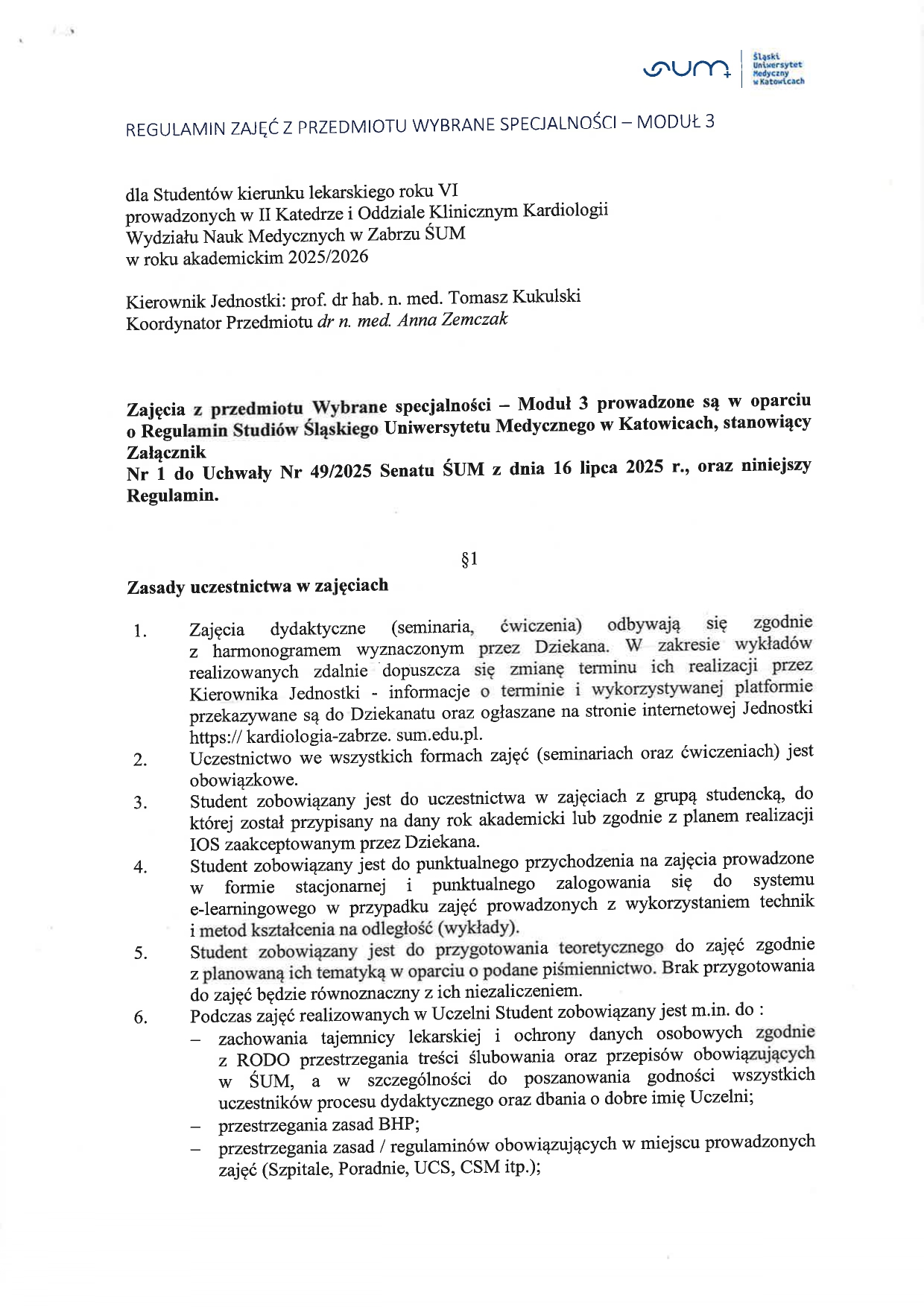 SUM Śląski Uniwersytet Medyczny w Katowicach

REGULAMIN ZAJĘĆ Z PRZEDMIOTU WYBRANE SPECJALNOŚCI – MODUŁ 3

dla Studentów kierunku lekarskiego roku VI
prowadzonych w II Katedrze i Oddziale Klinicznym Kardiologii
Wydziału Nauk Medycznych w Zabrzu ŚUM
w roku akademickim 2025/2026

Kierownik Jednostki: prof. dr hab. n. med. Tomasz Kukulski
Koordynator Przedmiotu dr n. med. Anna Zemczak

Zajęcia z przedmiotu Wybrane specjalności – Moduł 3 prowadzone są w oparciu o Regulamin Studiów Śląskiego Uniwersytetu Medycznego w Katowicach, stanowiący Załącznik
Nr 1 do Uchwały Nr 49/2025 Senatu ŚUM z dnia 16 lipca 2025 r., oraz niniejszy Regulamin.

§1

Zasady uczestnictwa w zajęciach

1. Zajęcia dydaktyczne (seminaria, ćwiczenia) odbywają się zgodnie z harmonogramem wyznaczonym przez Dziekana. W zakresie wykładów realizowanych zdalnie dopuszcza się zmianę terminu ich realizacji przez Kierownika Jednostki - informacje o terminie i wykorzystywanej platformie przekazywane są do Dziekanatu oraz ogłaszane na stronie internetowej Jednostki https:// kardiologia-zabrze. sum.edu.pl.
2. Uczestnictwo we wszystkich formach zajęć (seminariach oraz ćwiczeniach) jest obowiązkowe.
3. Student zobowiązany jest do uczestnictwa w zajęciach z grupą studencką, do której został przypisany na dany rok akademicki lub zgodnie z planem realizacji IOS zaakceptowanym przez Dziekana.
4. Student zobowiązany jest do punktualnego przychodzenia na zajęcia prowadzone w formie stacjonarnej i punktualnego zalogowania się do systemu e-learningowego w przypadku zajęć prowadzonych z wykorzystaniem technik i metod kształcenia na odległość (wykłady).
5. Student zobowiązany jest do przygotowania teoretycznego do zajęć zgodnie z planowaną ich tematyką w oparciu o podane piśmiennictwo. Brak przygotowania do zajęć będzie równoznaczny z ich niezaliczeniem.
6. Podczas zajęć realizowanych w Uczelni Student zobowiązany jest m.in. do :
– zachowania tajemnicy lekarskiej i ochrony danych osobowych zgodnie z RODO przestrzegania treści ślubowania oraz przepisów obowiązujących w ŚUM, a w szczególności do poszanowania godności wszystkich uczestników procesu dydaktycznego oraz dbania o dobre imię Uczelni;
– przestrzegania zasad BHP;
– przestrzegania zasad / regulaminów obowiązujących w miejscu prowadzonych zajęć (Szpitale, Poradnie, UCS, CSM itp.);